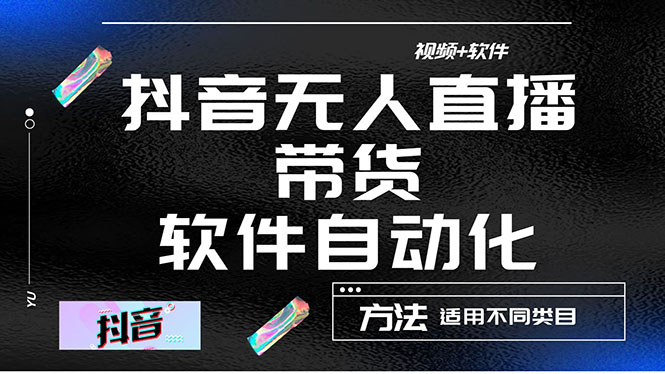 视频+软件

抖音无人直播
带货
软件自动化

YU

抖音

方法 适用不同类目